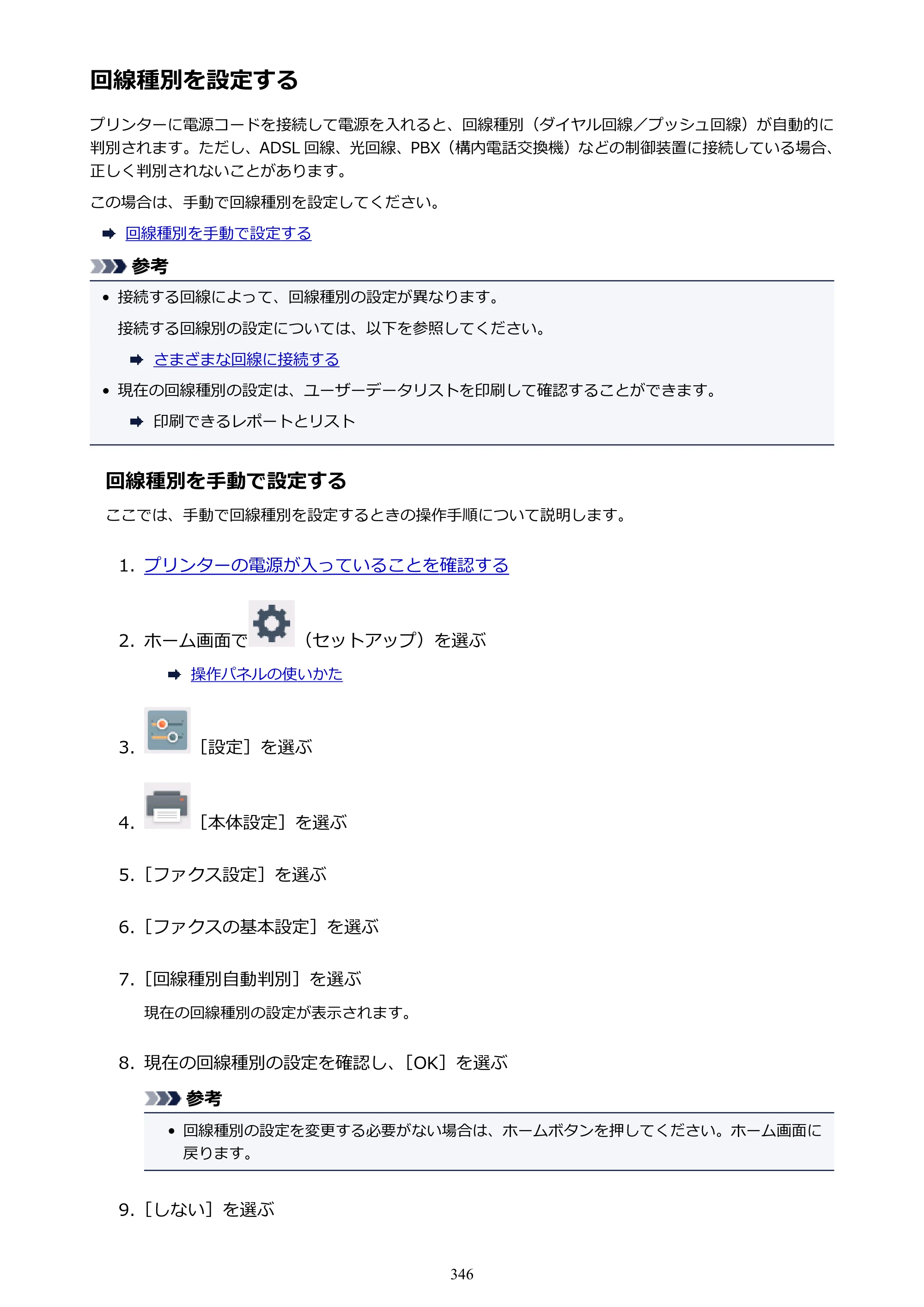 回線種別を設定する

プリンターに電源コードを接続して電源を入れると、回線種別（ダイヤル回線／プッシュ回線）が自動的に判別されます。ただし、ADSL回線、光回線、PBX（構内電話交換機）などの制御装置に接続している場合、正しく判別されないことがあります。

この場合は、手動で回線種別を設定してください。

➡ 回線種別を手動で設定する

参考

• 接続する回線によって、回線種別の設定が異なります。

接続する回線別の設定については、以下を参照してください。

➡ さまざまな回線に接続する

• 現在の回線種別の設定は、ユーザーデータリストを印刷して確認することができます。

➡ 印刷できるレポートとリスト

回線種別を手動で設定する

ここでは、手動で回線種別を設定するときの操作手順について説明します。

1. プリンターの電源が入っていることを確認する

2. ホーム画面で（セットアップ）を選ぶ

➡ 操作パネルの使いかた

3. ［設定］を選ぶ

4. ［本体設定］を選ぶ

5. ［ファクス設定］を選ぶ

6. ［ファクスの基本設定］を選ぶ

7. ［回線種別自動判別］を選ぶ

現在の回線種別の設定が表示されます。

8. 現在の回線種別の設定を確認し、［OK］を選ぶ

参考

• 回線種別の設定を変更する必要がない場合は、ホームボタンを押してください。ホーム画面に戻ります。

9. ［しない］を選ぶ

346